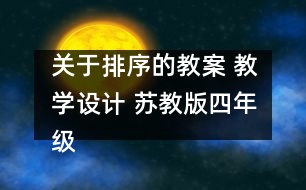 关于排序的教案 教学设计 苏教版四年级